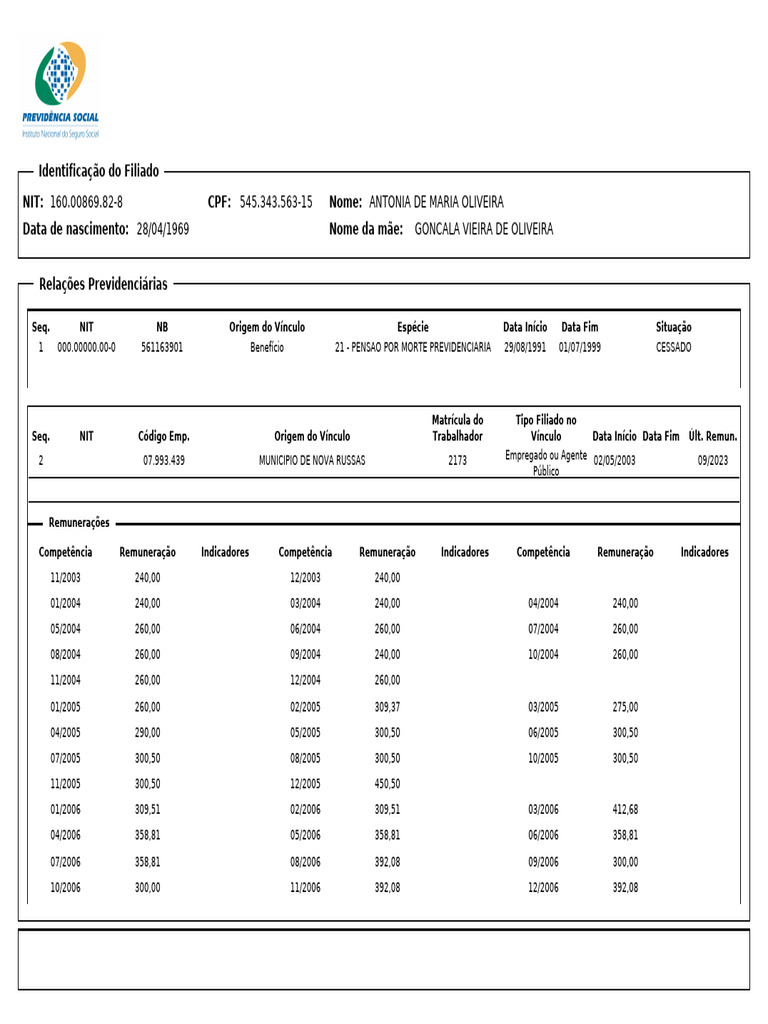 PREVIDÊNCIA SOCIAL
Instituto Nacional do Seguro Social

Identificação do Filiado

NIT: 160.00869.82-8 CPF: 545.343.563-15 Nome: ANTONIA DE MARIA OLIVEIRA
Data de nascimento: 28/04/1969 Nome da mãe: GONCALA VIEIRA DE OLIVEIRA

Relações Previdenciárias

| Seq. | NIT | NB | Origem do Vínculo | Espécie | Data Início | Data Fim | Situação |
|---|---|---|---|---|---|---|---|
| 1 | 000.00000.00-0 | 561163901 | Benefício | 21 - PENSAO POR MORTE PREVIDENCIARIA | 29/08/1991 | 01/07/1999 | CESSADO |

| Seq. | NIT | Código Emp. | Origem do Vínculo | Matrícula do Trabalhador | Tipo Filiado no Vínculo | Data Início | Data Fim | Últ. Remun. |
|---|---|---|---|---|---|---|---|---|
| 2 | | 07.993.439 | MUNICIPIO DE NOVA RUSSAS | 2173 | Empregado ou Agente Público | 02/05/2003 | | 09/2023 |

Remunerações

| Competência | Remuneração | Indicadores | Competência | Remuneração | Indicadores | Competência | Remuneração | Indicadores |
|---|---|---|---|---|---|---|---|---|
| 11/2003 | 240,00 | | 12/2003 | 240,00 | | | | |
| 01/2004 | 240,00 | | 03/2004 | 240,00 | | 04/2004 | 240,00 | |
| 05/2004 | 260,00 | | 06/2004 | 260,00 | | 07/2004 | 260,00 | |
| 08/2004 | 260,00 | | 09/2004 | 240,00 | | 10/2004 | 260,00 | |
| 11/2004 | 260,00 | | 12/2004 | 260,00 | | | | |
| 01/2005 | 260,00 | | 02/2005 | 309,37 | | 03/2005 | 275,00 | |
| 04/2005 | 290,00 | | 05/2005 | 300,50 | | 06/2005 | 300,50 | |
| 07/2005 | 300,50 | | 08/2005 | 300,50 | | 10/2005 | 300,50 | |
| 11/2005 | 300,50 | | 12/2005 | 450,50 | | | | |
| 01/2006 | 309,51 | | 02/2006 | 309,51 | | 03/2006 | 412,68 | |
| 04/2006 | 358,81 | | 05/2006 | 358,81 | | 06/2006 | 358,81 | |
| 07/2006 | 358,81 | | 08/2006 | 392,08 | | 09/2006 | 300,00 | |
| 10/2006 | 300,00 | | 11/2006 | 392,08 | | 12/2006 | 392,08 | |